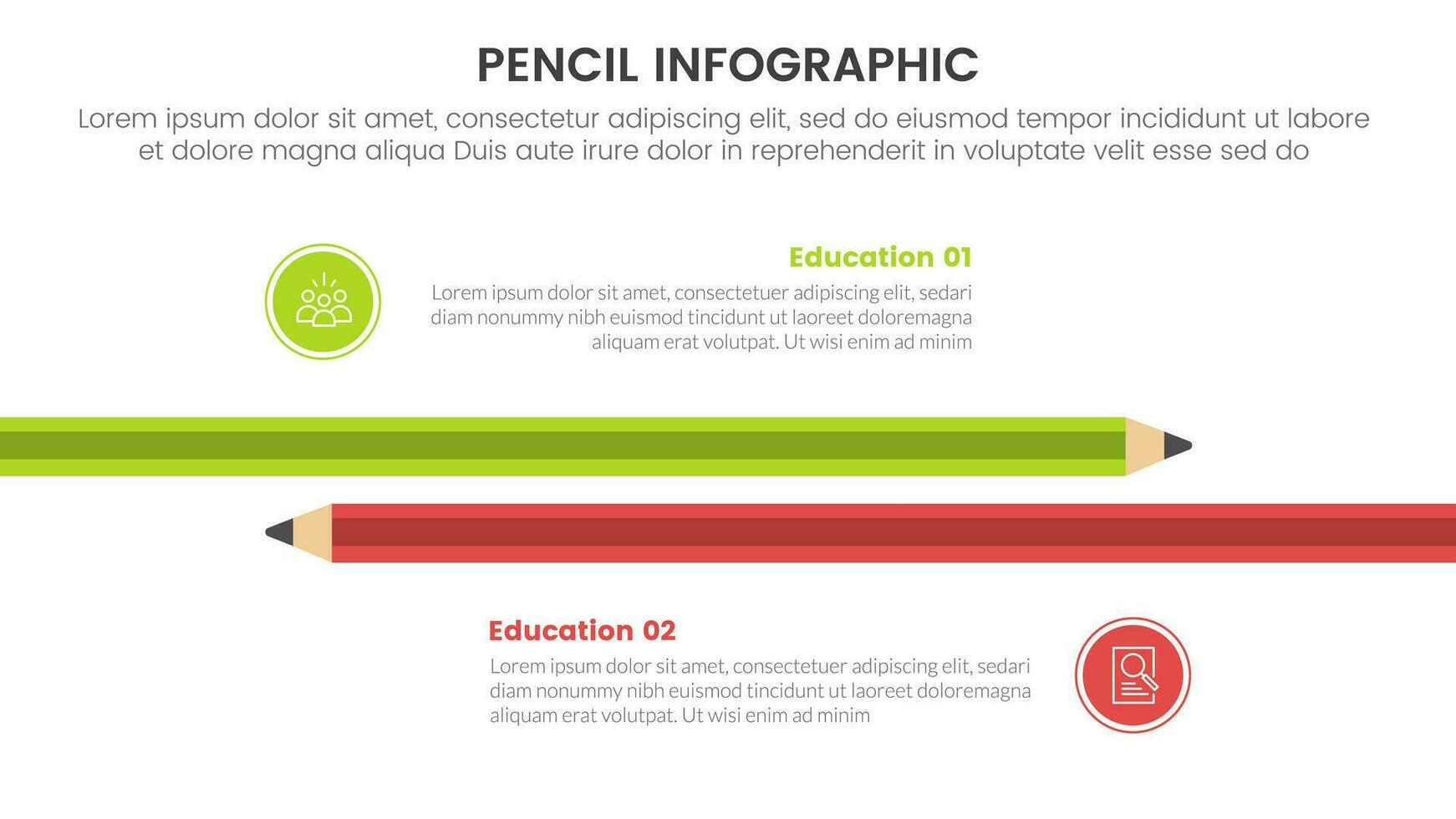 PENCIL INFOGRAPHIC

Lorem ipsum dolor sit amet, consectetur adipiscing elit, sed do eiusmod tempor incididunt ut labore et dolore magna aliqua Duis aute irure dolor in reprehenderit in voluptate velit esse sed do

Education 01

Lorem ipsum dolor sit amet, consectetuer adipiscing elit, sedari diam nonummy nibh euismod tincidunt ut laoreet doloremagna aliquam erat volutpat. Ut wisi enim ad minim

Education 02

Lorem ipsum dolor sit amet, consectetuer adipiscing elit, sedari diam nonummy nibh euismod tincidunt ut laoreet doloremagna aliquam erat volutpat. Ut wisi enim ad minim